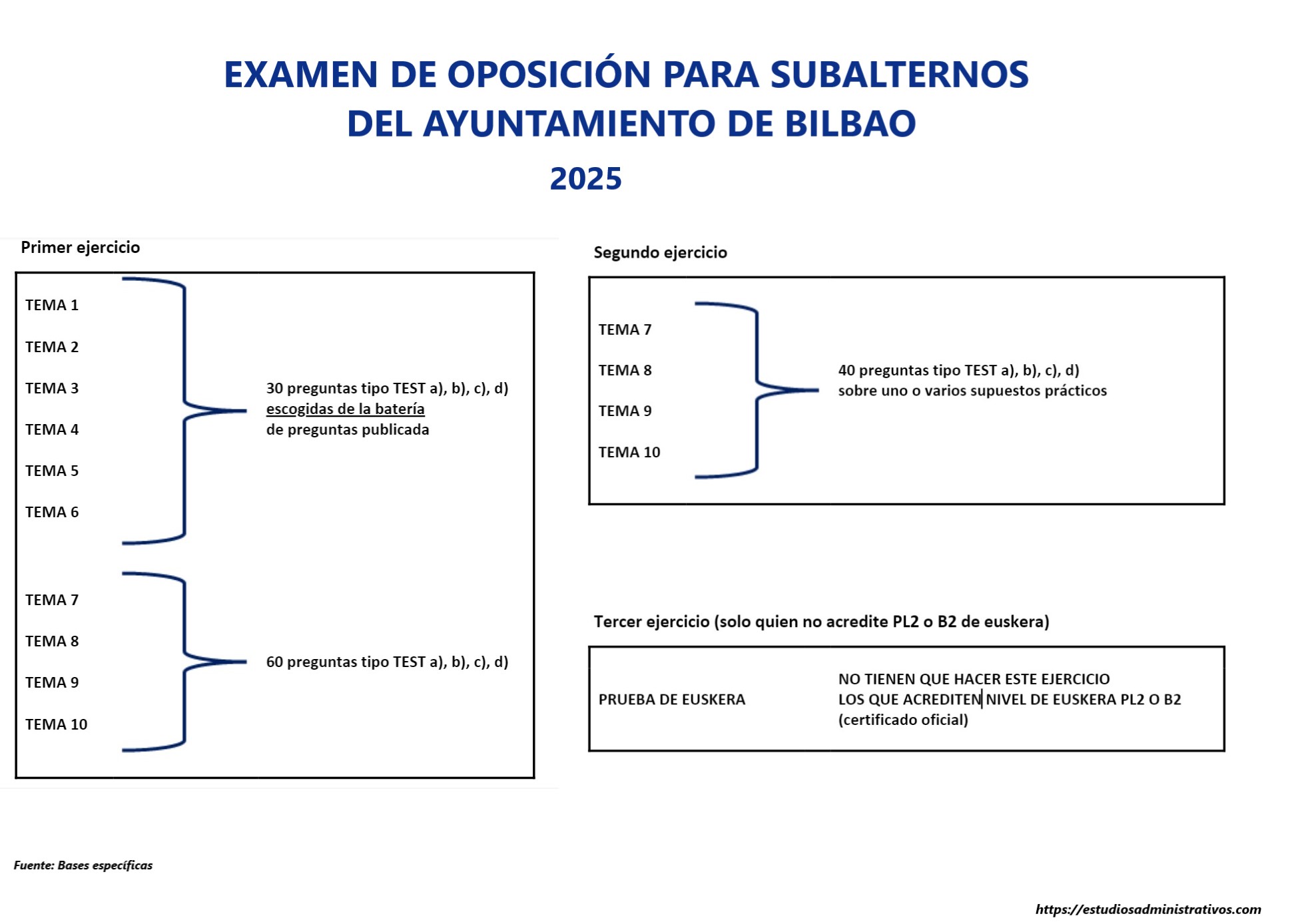 EXAMEN DE OPOSICIÓN PARA SUBALTERNOS DEL AYUNTAMIENTO DE BILBAO

2025

Primer ejercicio

TEMA 1
TEMA 2
TEMA 3
TEMA 4
TEMA 5
TEMA 6

30 preguntas tipo TEST a), b), c), d) escogidas de la batería de preguntas publicada

TEMA 7
TEMA 8
TEMA 9
TEMA 10

60 preguntas tipo TEST a), b), c), d)

Segundo ejercicio

TEMA 7
TEMA 8
TEMA 9
TEMA 10

40 preguntas tipo TEST a), b), c), d) sobre uno o varios supuestos prácticos

Tercer ejercicio (solo quien no acredite PL2 o B2 de euskera)

PRUEBA DE EUSKERA

NO TIENEN QUE HACER ESTE EJERCICIO LOS QUE ACREDITEN NIVEL DE EUSKERA PL2 O B2 (certificado oficial)

Fuente: Bases específicas

https://estudiosadministrativos.com